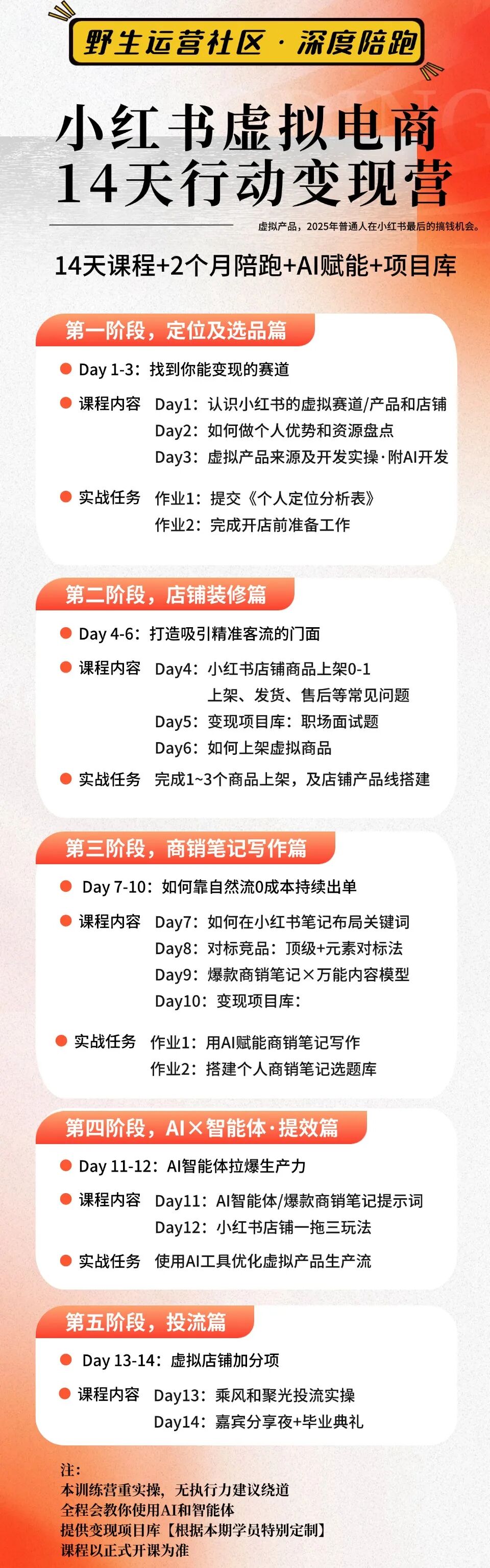 野生运营社区·深度陪跑

小红书虚拟电商
14天行动变现营

虚拟产品，2025年普通人在小红书最后的搞钱机会。

14天课程+2个月陪跑+AI赋能+项目库

第一阶段，定位及选品篇

• Day 1-3：找到你能变现的赛道

• 课程内容 Day1：认识小红书的虚拟赛道/产品和店铺
Day2：如何做个人优势和资源盘点
Day3：虚拟产品来源及开发实操·附AI开发

• 实战任务 作业1：提交《个人定位分析表》
作业2：完成开店前准备工作

第二阶段，店铺装修篇

• Day 4-6：打造吸引精准客流的门面

• 课程内容 Day4：小红书店铺商品上架0-1
上架、发货、售后等常见问题
Day5：变现项目库：职场面试题
Day6：如何上架虚拟商品

• 实战任务 完成1~3个商品上架，及店铺产品线搭建

第三阶段，商销笔记写作篇

• Day 7-10：如何靠自然流0成本持续出单

• 课程内容 Day7：如何在小红书笔记布局关键词
Day8：对标竞品：顶级+元素对标法
Day9：爆款商销笔记×万能内容模型
Day10：变现项目库：

• 实战任务 作业1：用AI赋能商销笔记写作
作业2：搭建个人商销笔记选题库

第四阶段，AI×智能体·提效篇

• Day 11-12：AI智能体拉爆生产力

• 课程内容 Day11：AI智能体/爆款商销笔记提示词
Day12：小红书店铺一拖三玩法

• 实战任务 使用AI工具优化虚拟产品生产流

第五阶段，投流篇

• Day 13-14：虚拟店铺加分项

• 课程内容 Day13：乘风和聚光投流实操
Day14：嘉宾分享夜+毕业典礼

注：
本训练营重实操，无执行力建议绕道
全程会教你使用AI和智能体
提供变现项目库【根据本期学员特别定制】
课程以正式开课为准